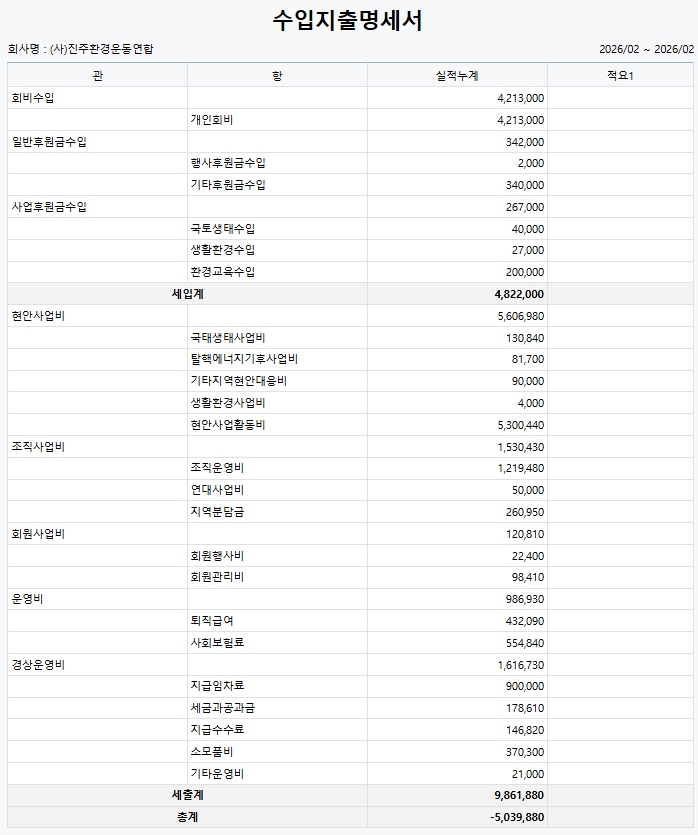 수입지출명세서

회사명 : (사)진주환경운동연합

2026/02 ~ 2026/02

| 관 | 항 | 실적누계 | 적요1 |
|---|---|---|---|
| 회비수입 | | 4,213,000 | |
| | 개인회비 | 4,213,000 | |
| 일반후원금수입 | | 342,000 | |
| | 행사후원금수입 | 2,000 | |
| | 기타후원금수입 | 340,000 | |
| 사업후원금수입 | | 267,000 | |
| | 국토생태수입 | 40,000 | |
| | 생활환경수입 | 27,000 | |
| | 환경교육수입 | 200,000 | |
| 세입계 | | 4,822,000 | |
| 현안사업비 | | 5,606,980 | |
| | 국태생태사업비 | 130,840 | |
| | 탈핵에너지기후사업비 | 81,700 | |
| | 기타지역현안대응비 | 90,000 | |
| | 생활환경사업비 | 4,000 | |
| | 현안사업활동비 | 5,300,440 | |
| 조직사업비 | | 1,530,430 | |
| | 조직운영비 | 1,219,480 | |
| | 연대사업비 | 50,000 | |
| | 지역분담금 | 260,950 | |
| 회원사업비 | | 120,810 | |
| | 회원행사비 | 22,400 | |
| | 회원관리비 | 98,410 | |
| 운영비 | | 986,930 | |
| | 퇴직급여 | 432,090 | |
| | 사회보험료 | 554,840 | |
| 경상운영비 | | 1,616,730 | |
| | 지급임차료 | 900,000 | |
| | 세금과공과금 | 178,610 | |
| | 지급수수료 | 146,820 | |
| | 소모품비 | 370,300 | |
| | 기타운영비 | 21,000 | |
| 세출계 | | 9,861,880 | |
| 총계 | | -5,039,880 | |